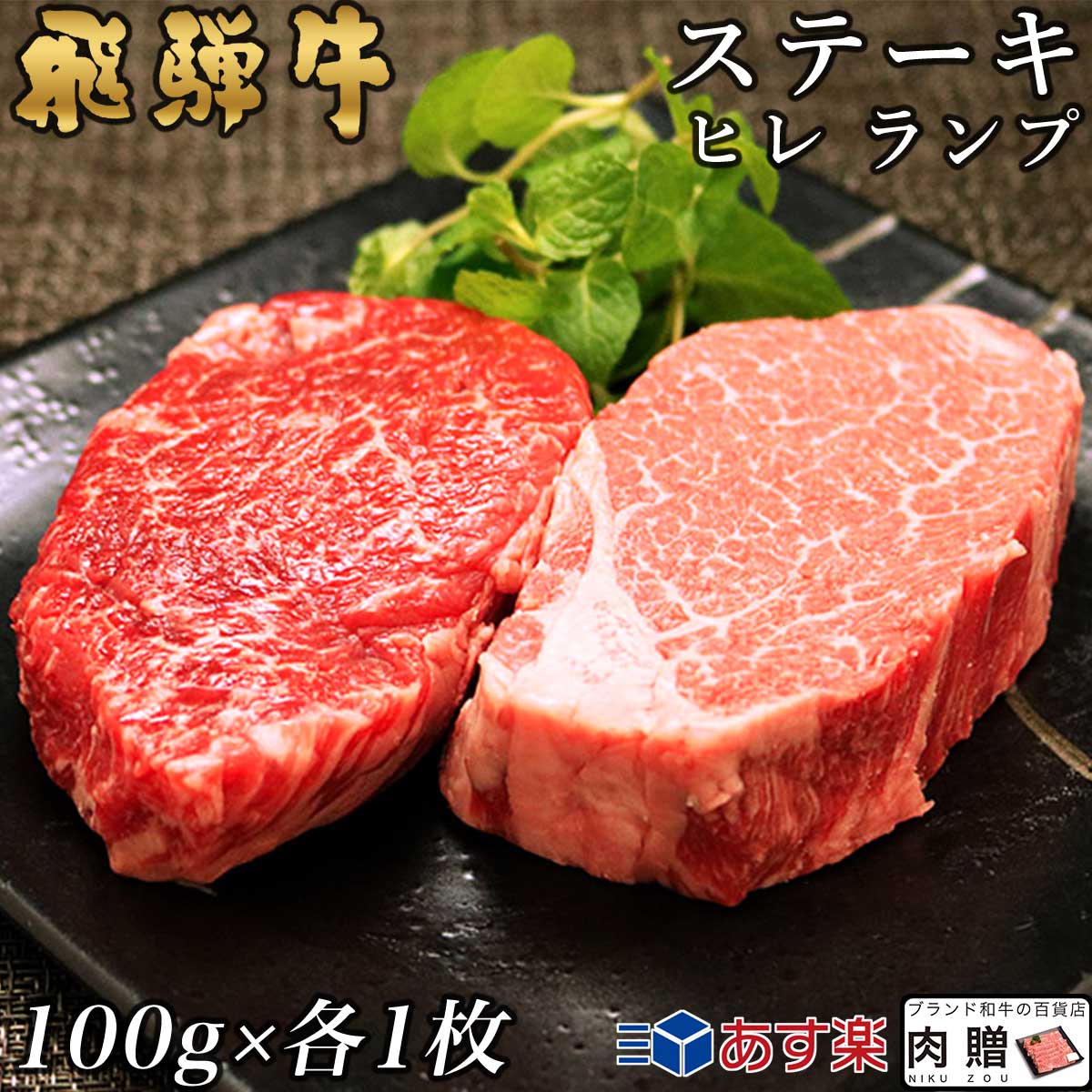 飛騨牛

ステーキ
ヒレ ランプ

100g×各1枚

あす楽

ブランド和牛の百貨店
肉贈
NIKU ZOU